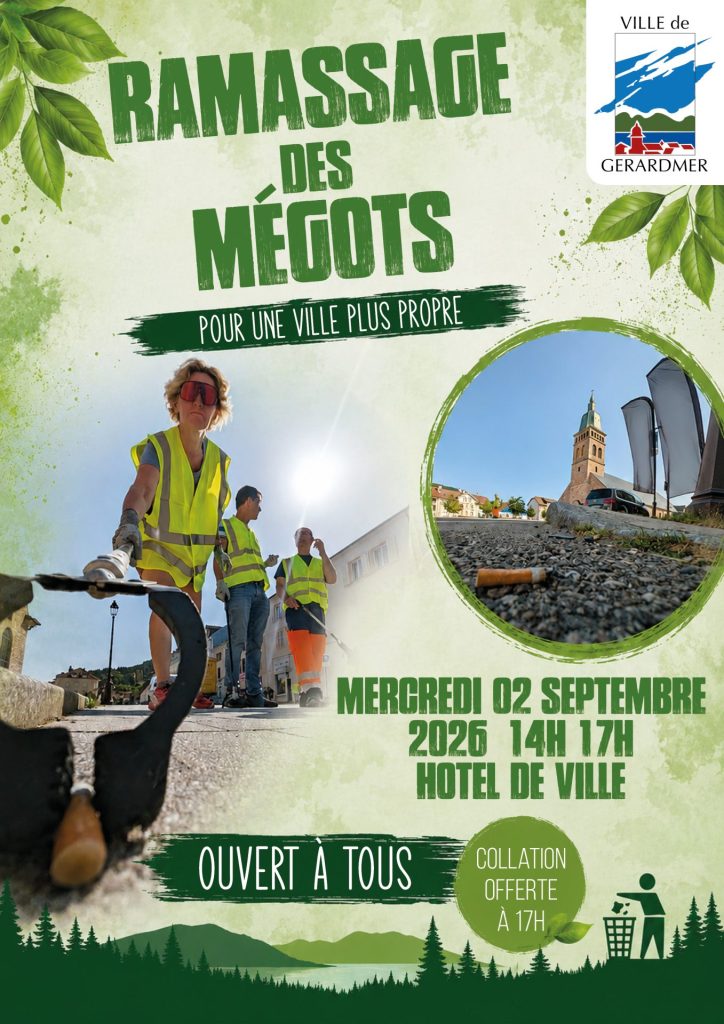 VILLE de
GERARDMER

RAMASSAGE
DES
MÉGOTS

POUR UNE VILLE PLUS PROPRE

MERCREDI 02 SEPTEMBRE
2026 14H 17H
HOTEL DE VILLE

OUVERT À TOUS

COLLATION
OFFERTE
À 17H